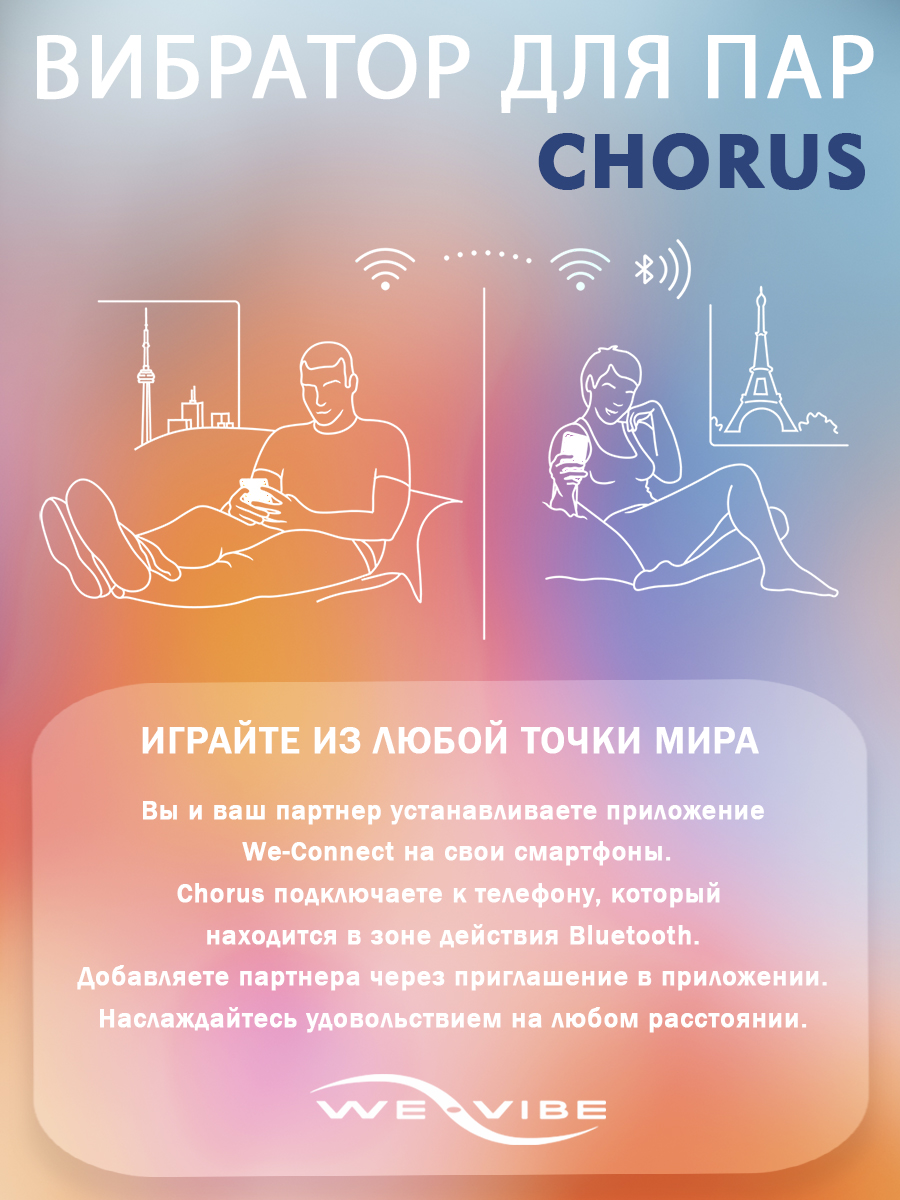 ВИБРАТОР ДЛЯ ПАР
CHORUS

ИГРАЙТЕ ИЗ ЛЮБОЙ ТОЧКИ МИРА

Вы и ваш партнер устанавливаете приложение We-Connect на свои смартфоны. Chorus подключаете к телефону, который находится в зоне действия Bluetooth. Добавляете партнера через приглашение в приложении. Наслаждайтесь удовольствием на любом расстоянии.

WE-VIBE